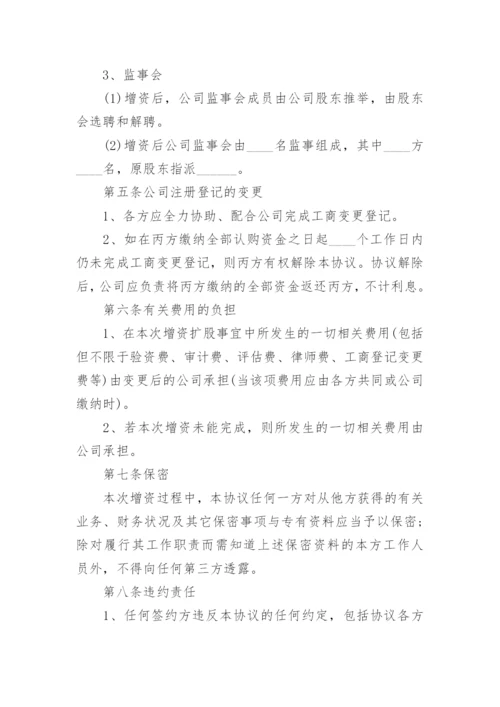 3、监事会

(1)增资后，公司监事会成员由公司股东推举，由股东会选聘和解聘。

(2)增资后公司监事会由____名监事组成，其中____方____名，原股东指派______。

第五条公司注册登记的变更

1、各方应全力协助、配合公司完成工商变更登记。

2、如在丙方缴纳全部认购资金之日起____个工作日内仍未完成工商变更登记，则丙方有权解除本协议。协议解除后，公司应负责将丙方缴纳的全部资金返还丙方，不计利息。

第六条有关费用的负担

1、在本次增资扩股事宜中所发生的一切相关费用(包括但不限于验资费、审计费、评估费、律师费、工商登记变更费等)由变更后的公司承担(当该项费用应由各方共同或公司缴纳时)。

2、若本次增资未能完成，则所发生的一切相关费用由公司承担。

第七条保密

本次增资过程中，本协议任何一方对从他方获得的有关业务、财务状况及其它保密事项与专有资料应当予以保密；除对履行其工作职责而需知道上述保密资料的本方工作人员外，不得向任何第三方透露。

第八条违约责任

1、任何签约方违反本协议的任何约定，包括协议各方